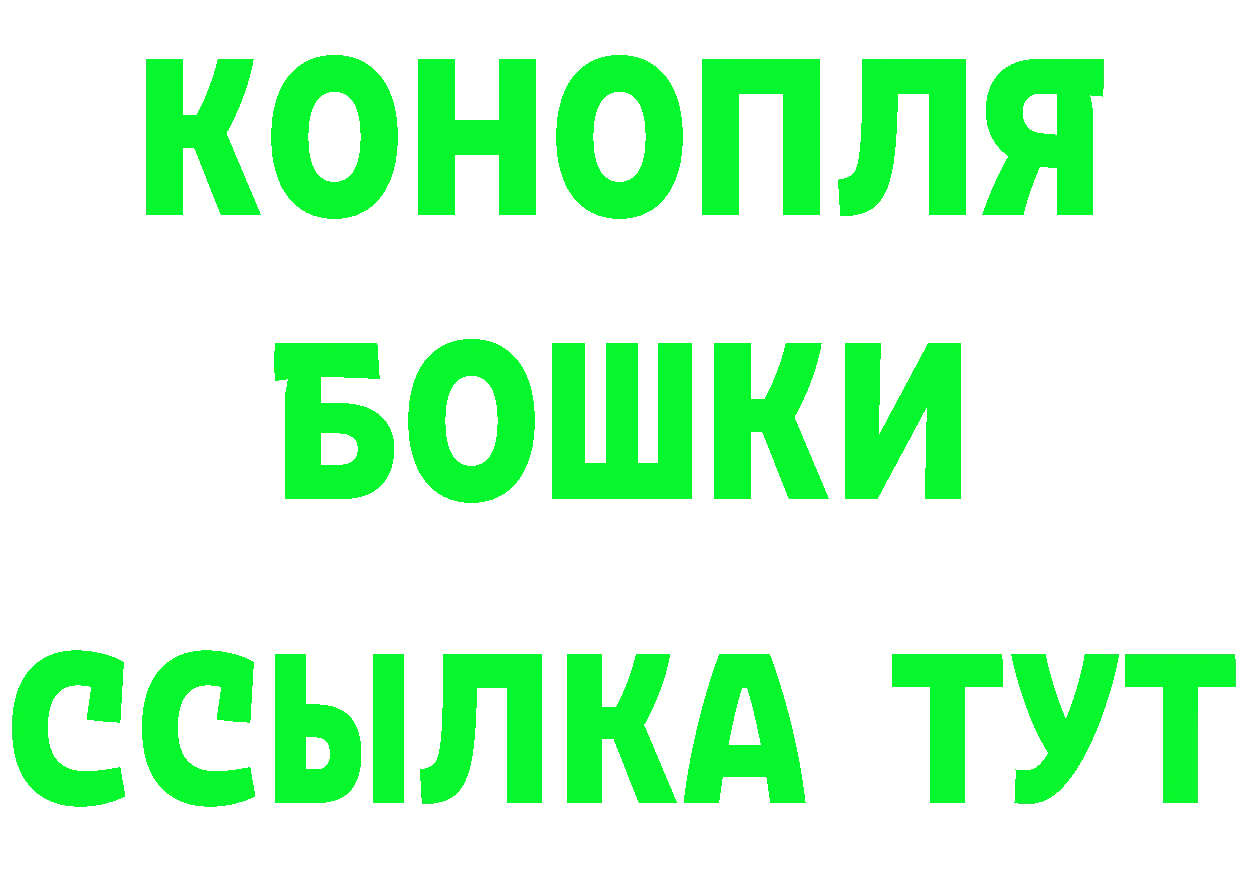 КОНОПЛЯ
БОШКИ
ССЫЛКА ТУТ